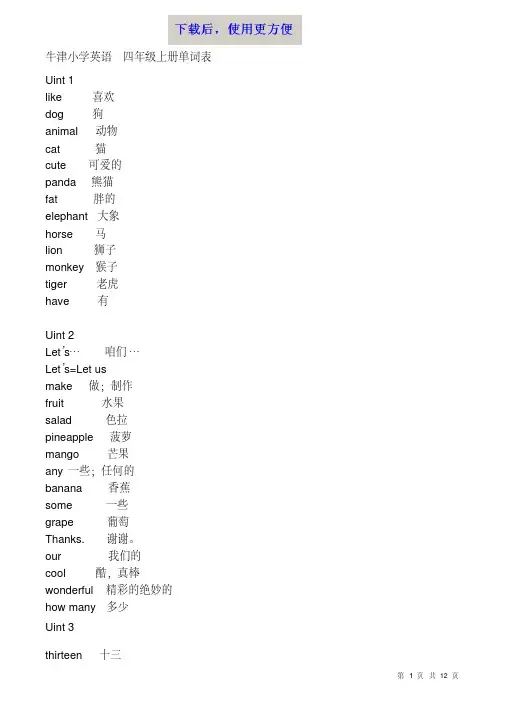 下载后，使用更方便

牛津小学英语 四年级上册单词表

Uint 1
like 喜欢
dog 狗
animal 动物
cat 猫
cute 可爱的
panda 熊猫
fat 胖的
elephant 大象
horse 马
lion 狮子
monkey 猴子
tiger 老虎
have 有

Uint 2
Let's… 咱们…
Let's=Let us
make 做；制作
fruit 水果
salad 色拉
pineapple 菠萝
mango 芒果
any 一些；任何的
banana 香蕉
some 一些
grape 葡萄
Thanks. 谢谢。
our 我们的
cool 酷，真棒
wonderful 精彩的绝妙的
how many 多少

Uint 3

thirteen 十三

第1页 共12页